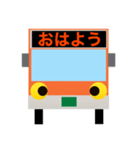 おはよう